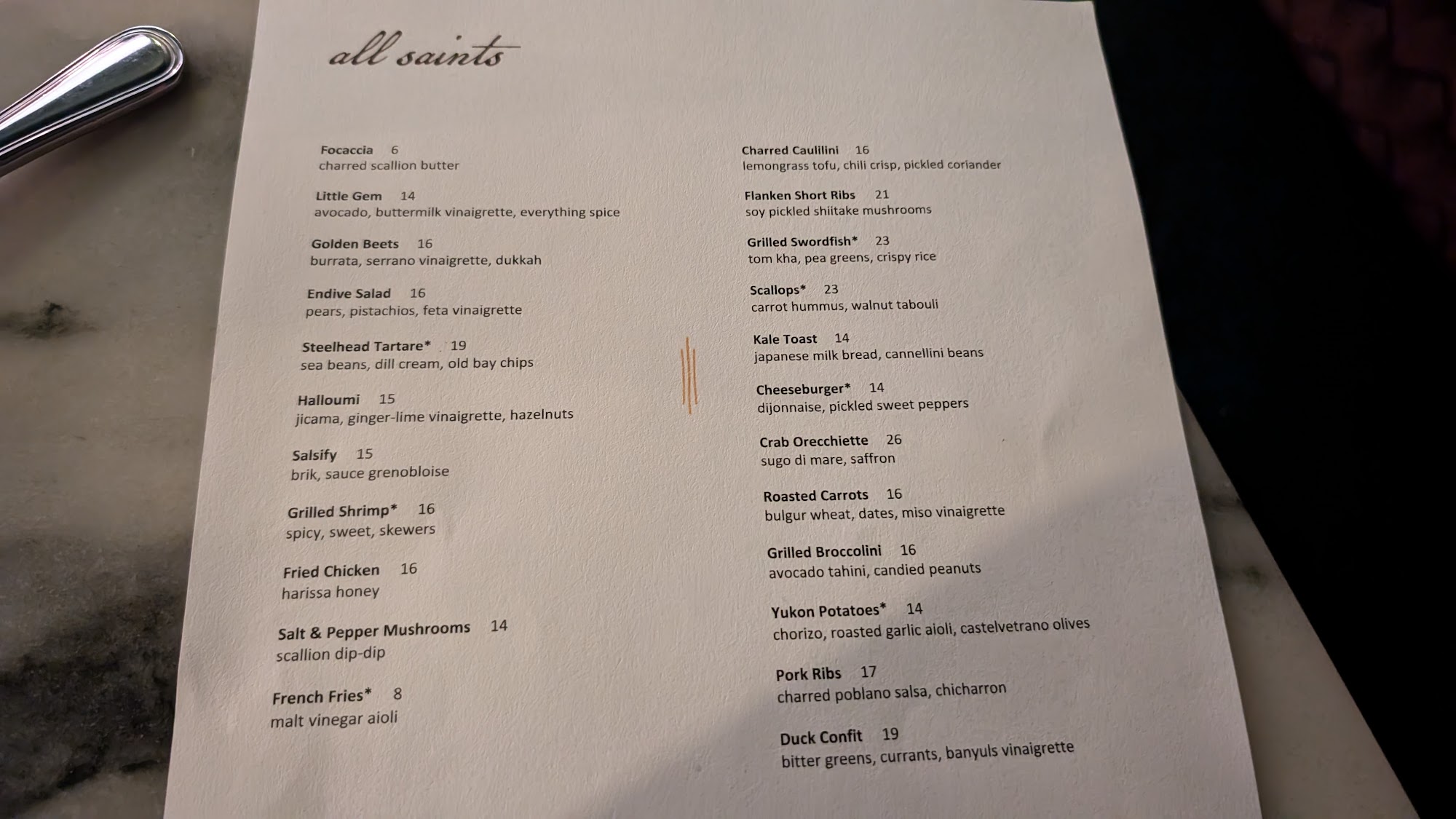 all saints

Focaccia 6
charred scallion butter

Little Gem 14
avocado, buttermilk vinaigrette, everything spice

Golden Beets 16
burrata, serrano vinaigrette, dukkah

Endive Salad 16
pears, pistachios, feta vinaigrette

Steelhead Tartare* 19
sea beans, dill cream, old bay chips

Halloumi 15
jicama, ginger-lime vinaigrette, hazelnuts

Salsify 15
brik, sauce grenobloise

Grilled Shrimp* 16
spicy, sweet, skewers

Fried Chicken 16
harissa honey

Salt & Pepper Mushrooms 14
scallion dip-dip

French Fries* 8
malt vinegar aioli

Charred Caulilini 16
lemongrass tofu, chili crisp, pickled coriander

Flanken Short Ribs 21
soy pickled shiitake mushrooms

Grilled Swordfish* 23
tom kha, pea greens, crispy rice

Scallops* 23
carrot hummus, walnut tabouli

Kale Toast 14
japanese milk bread, cannellini beans

Cheeseburger* 14
dijonnaise, pickled sweet peppers

Crab Orecchiette 26
sugo di mare, saffron

Roasted Carrots 16
bulgur wheat, dates, miso vinaigrette

Grilled Broccolini 16
avocado tahini, candied peanuts

Yukon Potatoes* 14
chorizo, roasted garlic aioli, castelvetrano olives

Pork Ribs 17
charred poblano salsa, chicharron

Duck Confit 19
bitter greens, currants, banyuls vinaigrette